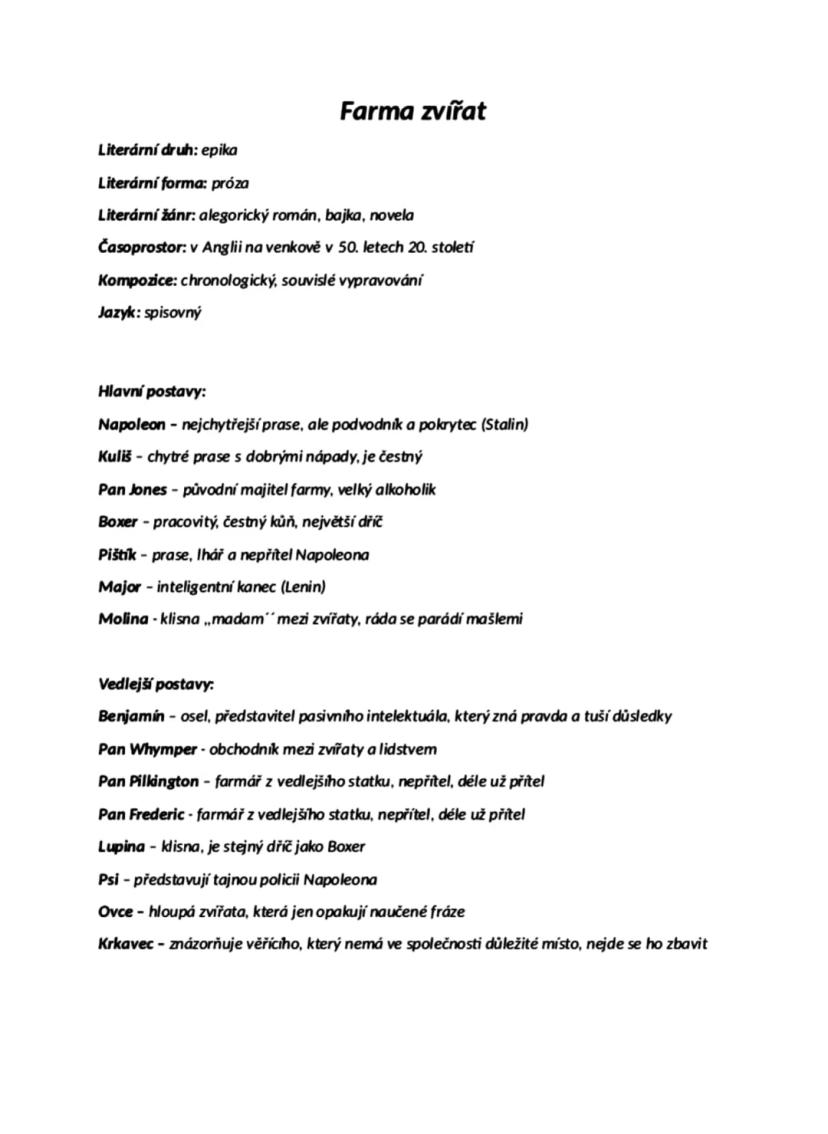 Farma zvířat

Literární druh: epika

Literární forma: próza

Literární žánr: alegorický román, bajka, novela

Časoprostor: v Anglii na venkově v 50. letech 20. století

Kompozice: chronologický, souvislé vypravování

Jazyk: spisovný

Hlavní postavy:

Napoleon – nejchytřejší prase, ale podvodník a pokrytec (Stalin)

Kuliš – chytré prase s dobrými nápady, je čestný

Pan Jones – původní majitel farmy, velký alkoholik

Boxer – pracovitý, čestný kůň, největší dříč

Pištík – prase, lhář a nepřítel Napoleona

Major – inteligentní kanec (Lenin)

Molina - klisna „madam´´ mezi zvířaty, ráda se parádí mašlemi

Vedlejší postavy:

Benjamín – osel, představitel pasivního intelektuála, který zná pravda a tuší důsledky

Pan Whymper - obchodník mezi zvířaty a lidstvem

Pan Pilkington – farmář z vedlejšího statku, nepřítel, déle už přítel

Pan Frederic - farmář z vedlejšího statku, nepřítel, déle už přítel

Lupina – klisna, je stejný dříč jako Boxer

Psi – představují tajnou policii Napoleona

Ovce – hloupá zvířata, která jen opakují naučené fráze

Krkavec – znázorňuje věřícího, který nemá ve společnosti důležité místo, nejde se ho zbavit